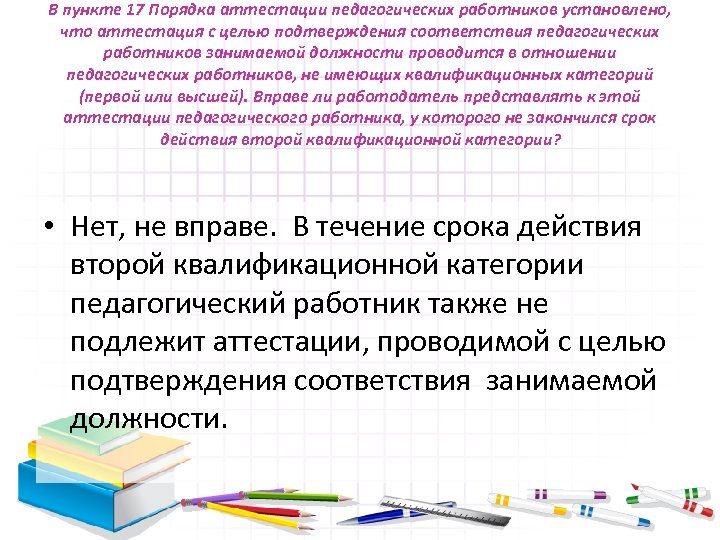 В пункте 17 Порядка аттестации педагогических работников установлено, что аттестация с целью подтверждения соответствия педагогических работников занимаемой должности проводится в отношении педагогических работников, не имеющих квалификационных категорий (первой или высшей). Вправе ли работодатель представлять к этой аттестации педагогического работника, у которого не закончился срок действия второй квалификационной категории?

• Нет, не вправе. В течение срока действия второй квалификационной категории педагогический работник также не подлежит аттестации, проводимой с целью подтверждения соответствия занимаемой должности.